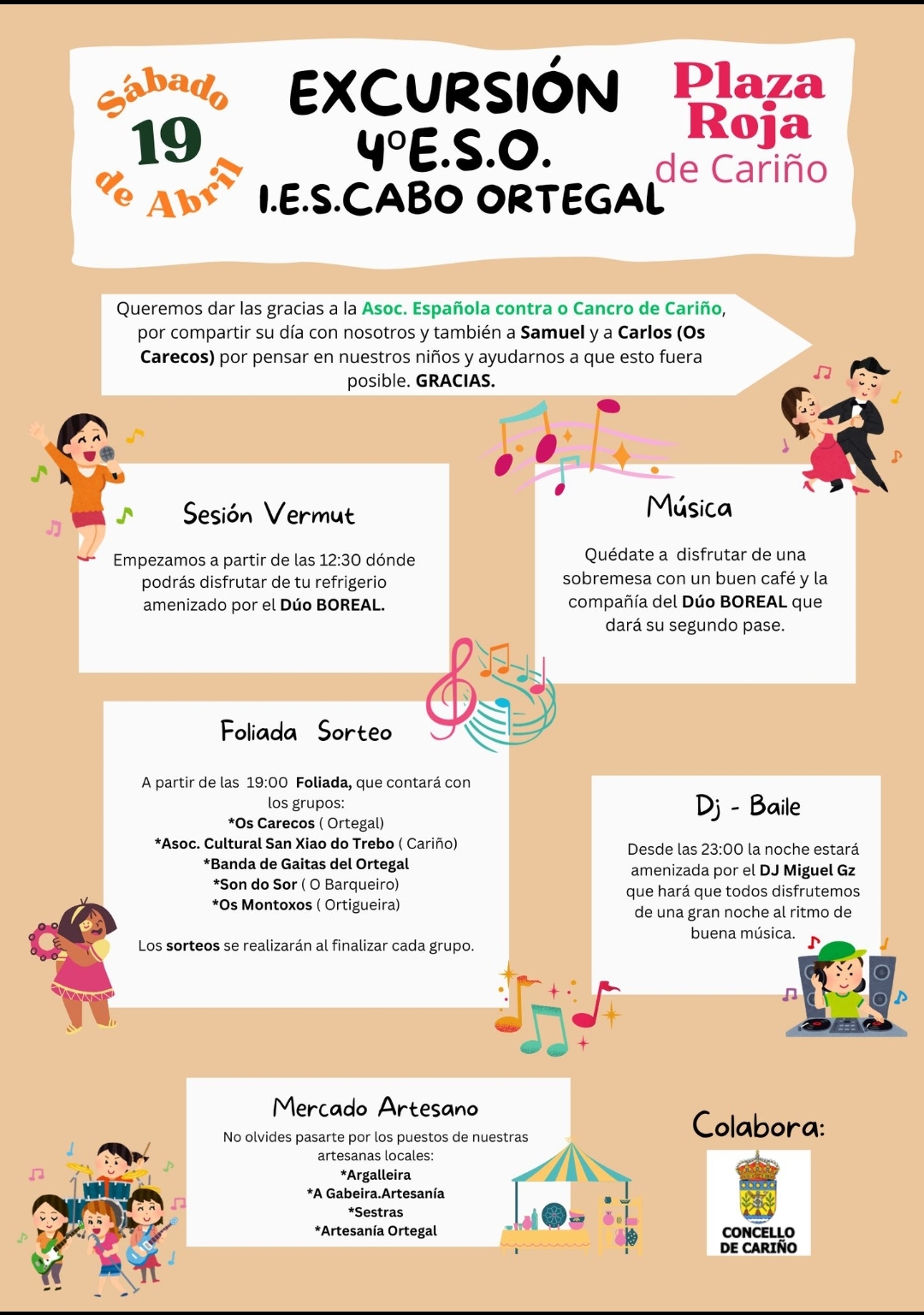 Sábado
19
de Abril

EXCURSIÓN
4ºE.S.O.
I.E.S.CABO ORTEGAL

Plaza
Roja
de Cariño

Queremos dar las gracias a la Asoc. Española contra o Cancro de Cariño, por compartir su día con nosotros y también a Samuel y a Carlos (Os Carecos) por pensar en nuestros niños y ayudarnos a que esto fuera posible. GRACIAS.

Sesión Vermut

Empezamos a partir de las 12:30 dónde podrás disfrutar de tu refrigerio amenizado por el Dúo BOREAL.

Música

Quédate a disfrutar de una sobremesa con un buen café y la compañía del Dúo BOREAL que dará su segundo pase.

Foliada Sorteo

A partir de las 19:00 Foliada, que contará con los grupos:
*Os Carecos ( Ortegal)
*Asoc. Cultural San Xiao do Trebo ( Cariño)
*Banda de Gaitas del Ortegal
*Son do Sor ( O Barqueiro)
*Os Montoxos ( Ortigueira)

Los sorteos se realizarán al finalizar cada grupo.

Dj - Baile

Desde las 23:00 la noche estará amenizada por el DJ Miguel Gz que hará que todos disfrutemos de una gran noche al ritmo de buena música.

Mercado Artesano

No olvides pasarte por los puestos de nuestras artesanas locales:
*Argalleira
*A Gabeira.Artesanía
*Sestras
*Artesanía Ortegal

Colabora:

CONCELLO DE CARIÑO